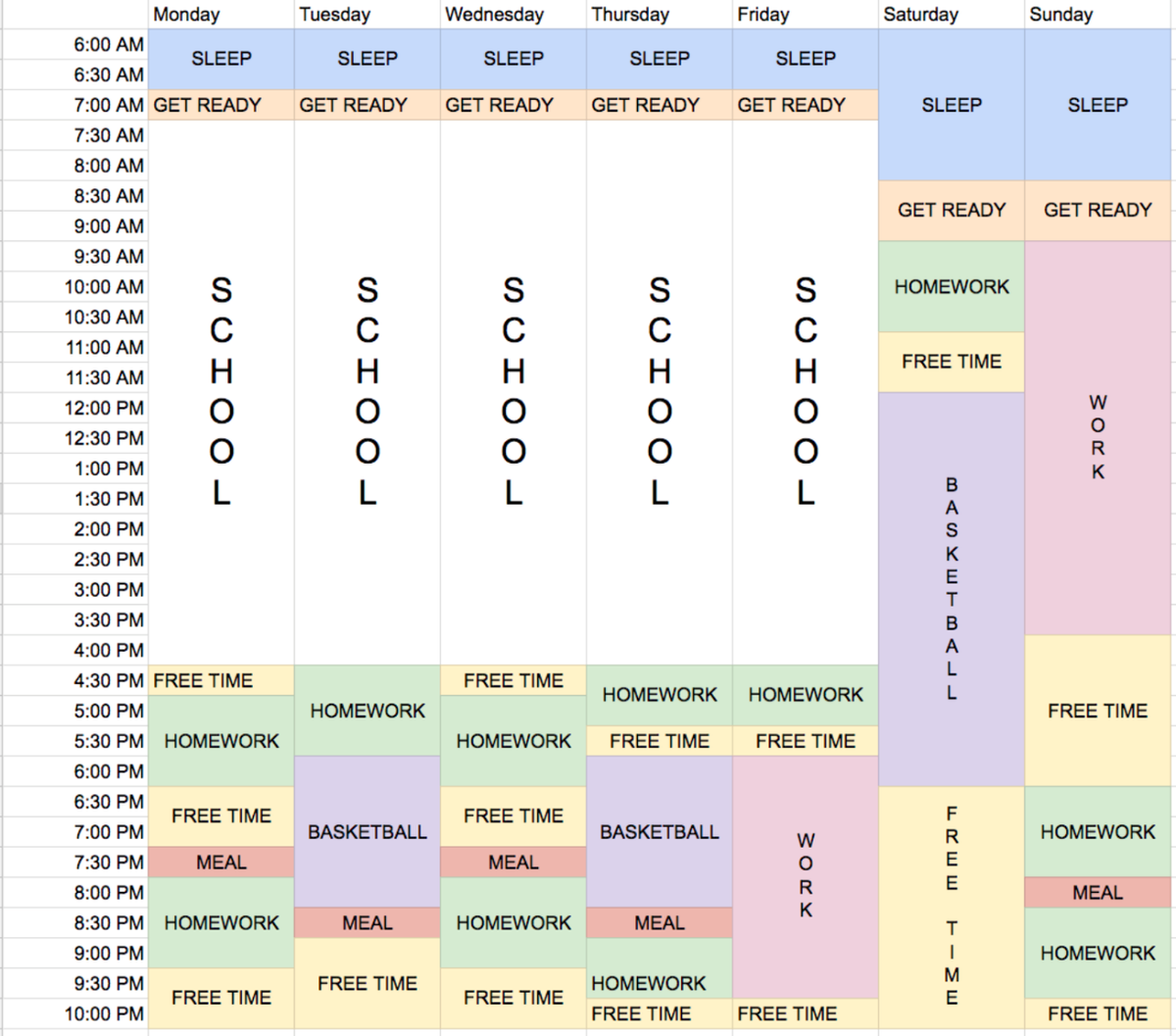 |  | Monday | Tuesday | Wednesday | Thursday | Friday | Saturday | Sunday |
|---|---|---|---|---|---|---|---|
| 6:00 AM | SLEEP | SLEEP | SLEEP | SLEEP | SLEEP | SLEEP | SLEEP |
| 6:30 AM |  |  |  |  |  |  |  |
| 7:00 AM | GET READY | GET READY | GET READY | GET READY | GET READY |  |  |
| 7:30 AM | SCHOOL | SCHOOL | SCHOOL | SCHOOL | SCHOOL |  |  |
| 8:00 AM |  |  |  |  |  |  |  |
| 8:30 AM |  |  |  |  |  | GET READY | GET READY |
| 9:00 AM |  |  |  |  |  |  |  |
| 9:30 AM |  |  |  |  |  | HOMEWORK | WORK |
| 10:00 AM |  |  |  |  |  |  |  |
| 10:30 AM |  |  |  |  |  |  |  |
| 11:00 AM |  |  |  |  |  | FREE TIME |  |
| 11:30 AM |  |  |  |  |  |  |  |
| 12:00 PM |  |  |  |  |  | BASKETBALL |  |
| 12:30 PM |  |  |  |  |  |  |  |
| 1:00 PM |  |  |  |  |  |  |  |
| 1:30 PM |  |  |  |  |  |  |  |
| 2:00 PM |  |  |  |  |  |  |  |
| 2:30 PM |  |  |  |  |  |  |  |
| 3:00 PM |  |  |  |  |  |  |  |
| 3:30 PM |  |  |  |  |  |  |  |
| 4:00 PM |  |  |  |  |  |  | FREE TIME |
| 4:30 PM | FREE TIME | HOMEWORK | FREE TIME | HOMEWORK | HOMEWORK |  |  |
| 5:00 PM | HOMEWORK |  | HOMEWORK |  |  |  |  |
| 5:30 PM |  |  |  | FREE TIME | FREE TIME |  |  |
| 6:00 PM |  | BASKETBALL |  | BASKETBALL | WORK |  |  |
| 6:30 PM | FREE TIME |  | FREE TIME |  |  | FREE TIME | HOMEWORK |
| 7:00 PM |  |  |  |  |  |  |  |
| 7:30 PM | MEAL |  | MEAL |  |  |  |  |
| 8:00 PM | HOMEWORK |  | HOMEWORK |  |  |  | MEAL |
| 8:30 PM |  | MEAL |  | MEAL |  |  | HOMEWORK |
| 9:00 PM |  | FREE TIME |  | HOMEWORK |  |  |  |
| 9:30 PM | FREE TIME |  | FREE TIME |  |  |  |  |
| 10:00 PM |  |  |  | FREE TIME | FREE TIME |  | FREE TIME |